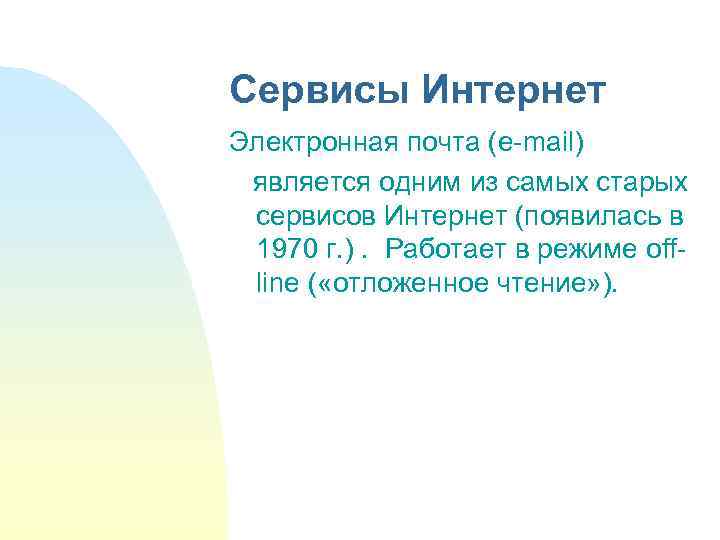 Сервисы Интернет

Электронная почта (e-mail) является одним из самых старых сервисов Интернет (появилась в 1970 г.) . Работает в режиме off-line («отложенное чтение»).